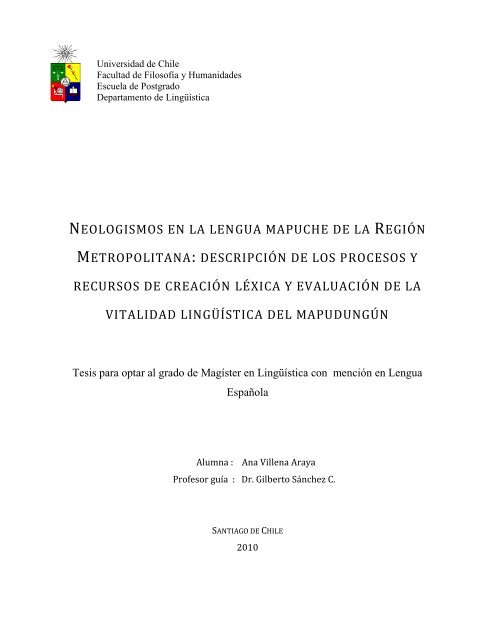 Universidad de Chile
Facultad de Filosofía y Humanidades
Escuela de Postgrado
Departamento de Lingüística

NEOLOGISMOS EN LA LENGUA MAPUCHE DE LA REGIÓN METROPOLITANA: DESCRIPCIÓN DE LOS PROCESOS Y RECURSOS DE CREACIÓN LÉXICA Y EVALUACIÓN DE LA VITALIDAD LINGÜÍSTICA DEL MAPUDUNGÚN

Tesis para optar al grado de Magíster en Lingüística con mención en Lengua Española

Alumna : Ana Villena Araya
Profesor guía : Dr. Gilberto Sánchez C.

SANTIAGO DE CHILE
2010